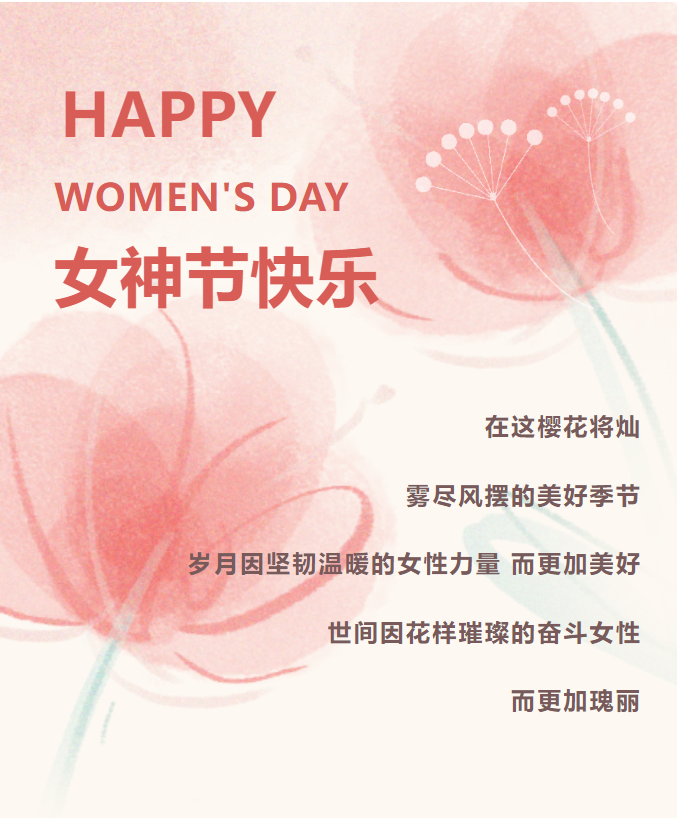 HAPPY

WOMEN'S DAY

女神节快乐

在这樱花将灿

雾尽风摆的美好季节

岁月因坚韧温暖的女性力量 而更加美好

世间因花样璀璨的奋斗女性

而更加瑰丽